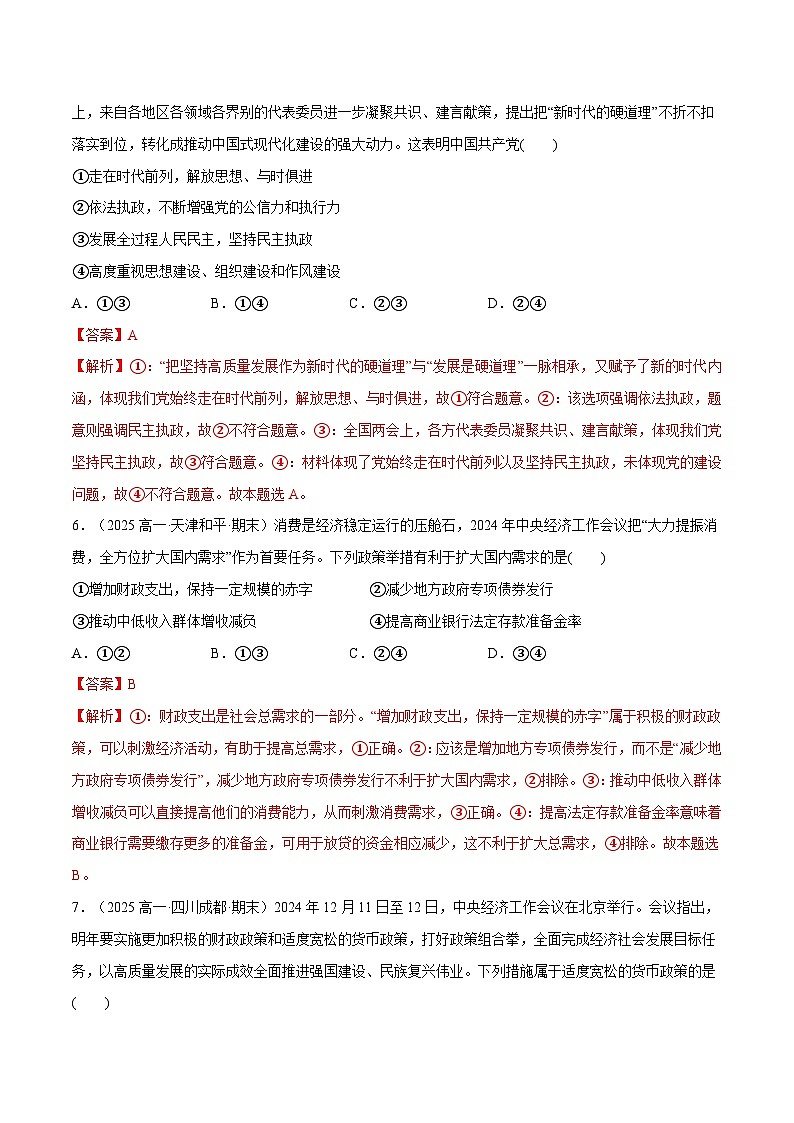 上，来自各地区各领域各界别的代表委员进一步凝聚共识、建言献策，提出把“新时代的硬道理”不折不扣落实到位，转化成推动中国式现代化建设的强大动力。这表明中国共产党(　　)

①走在时代前列，解放思想、与时俱进

②依法执政，不断增强党的公信力和执行力

③发展全过程人民民主，坚持民主执政

④高度重视思想建设、组织建设和作风建设

A．①③　　B．①④　　C．②③　　D．②④

【答案】A

【解析】①：“把坚持高质量发展作为新时代的硬道理”与“发展是硬道理”一脉相承，又赋予了新的时代内涵，体现我们党始终走在时代前列，解放思想、与时俱进，故①符合题意。②：该选项强调依法执政，题意则强调民主执政，故②不符合题意。③：全国两会上，各方代表委员凝聚共识、建言献策，体现我们党坚持民主执政，故③符合题意。④：材料体现了党始终走在时代前列以及坚持民主执政，未体现党的建设问题，故④不符合题意。故本题选A。

6．（2025高一·天津和平·期末）消费是经济稳定运行的压舱石，2024年中央经济工作会议把“大力提振消费，全方位扩大国内需求”作为首要任务。下列政策举措有利于扩大国内需求的是(　　)

①增加财政支出，保持一定规模的赤字　　②减少地方政府专项债券发行

③推动中低收入群体增收减负　　④提高商业银行法定存款准备金率

A．①②　　B．①③　　C．②④　　D．③④

【答案】B

【解析】①：财政支出是社会总需求的一部分。“增加财政支出，保持一定规模的赤字”属于积极的财政政策，可以刺激经济活动，有助于提高总需求，①正确。②：应该是增加地方专项债券发行，而不是“减少地方政府专项债券发行”，减少地方政府专项债券发行不利于扩大国内需求，②排除。③：推动中低收入群体增收减负可以直接提高他们的消费能力，从而刺激消费需求，③正确。④：提高法定存款准备金率意味着商业银行需要缴存更多的准备金，可用于放贷的资金相应减少，这不利于扩大总需求，④排除。故本题选B。

7．（2025高一·四川成都·期末）2024年12月11日至12日，中央经济工作会议在北京举行。会议指出，明年要实施更加积极的财政政策和适度宽松的货币政策，打好政策组合拳，全面完成经济社会发展目标任务，以高质量发展的实际成效全面推进强国建设、民族复兴伟业。下列措施属于适度宽松的货币政策的是(　　)